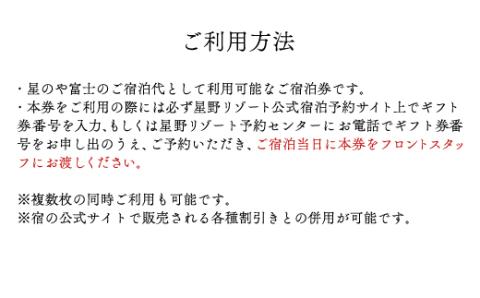 ご利用方法

・星のや富士のご宿泊代として利用可能なご宿泊券です。
・本券をご利用の際には必ず星野リゾート公式宿泊予約サイト上でギフト券番号を入力、もしくは星野リゾート予約センターにお電話でギフト券番号をお申し出のうえ、ご予約いただき、ご宿泊当日に本券をフロントスタッフにお渡しください。

※複数枚の同時ご利用も可能です。
※宿の公式サイトで販売される各種割引きとの併用が可能です。